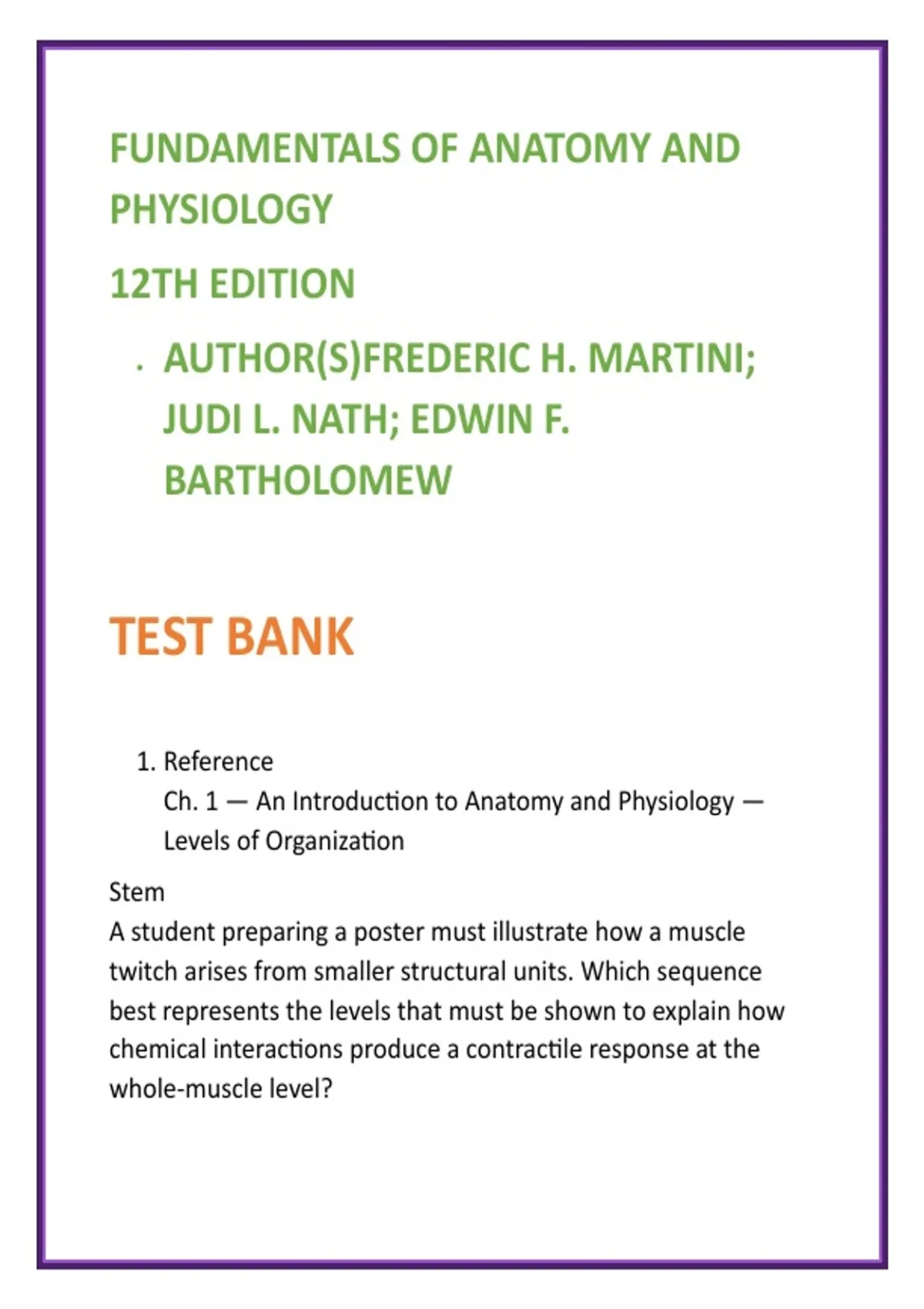 FUNDAMENTALS OF ANATOMY AND PHYSIOLOGY

12TH EDITION

· AUTHOR(S)FREDERIC H. MARTINI; JUDI L. NATH; EDWIN F. BARTHOLOMEW

TEST BANK

1. Reference
Ch. 1 — An Introduction to Anatomy and Physiology — Levels of Organization

Stem
A student preparing a poster must illustrate how a muscle twitch arises from smaller structural units. Which sequence best represents the levels that must be shown to explain how chemical interactions produce a contractile response at the whole-muscle level?